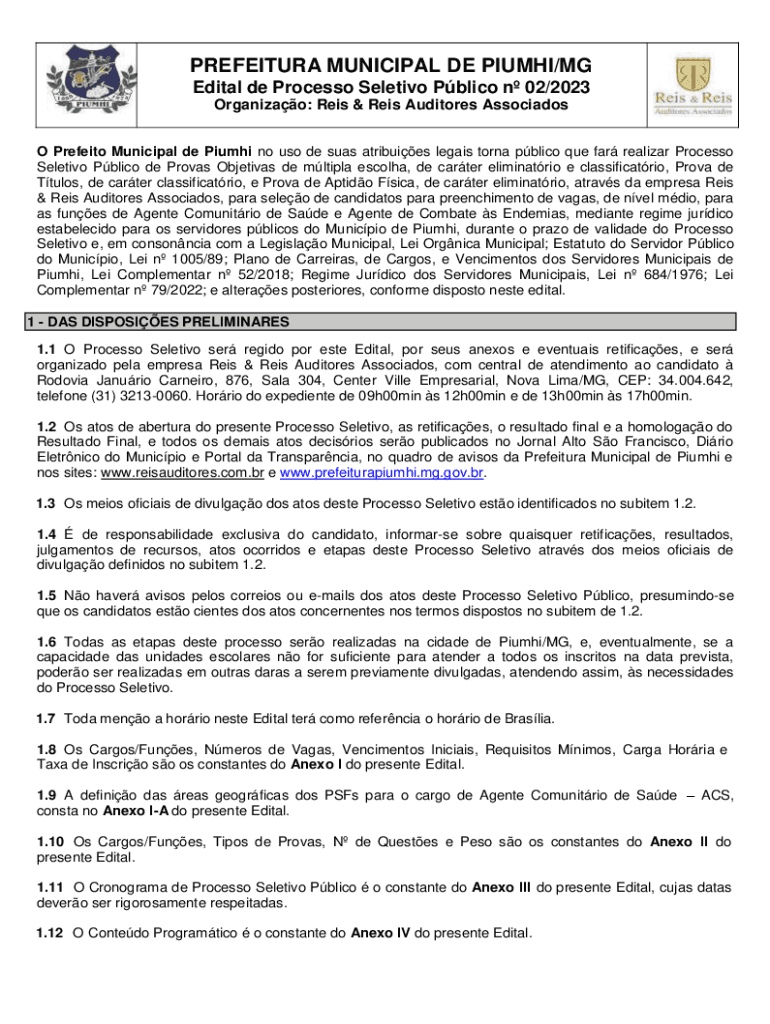 PIUMHI

PREFEITURA MUNICIPAL DE PIUMHI/MG
Edital de Processo Seletivo Público nº 02/2023
Organização: Reis & Reis Auditores Associados

Reis & Reis
Auditores Associados

O Prefeito Municipal de Piumhi no uso de suas atribuições legais torna público que fará realizar Processo Seletivo Público de Provas Objetivas de múltipla escolha, de caráter eliminatório e classificatório, Prova de Títulos, de caráter classificatório, e Prova de Aptidão Física, de caráter eliminatório, através da empresa Reis & Reis Auditores Associados, para seleção de candidatos para preenchimento de vagas, de nível médio, para as funções de Agente Comunitário de Saúde e Agente de Combate às Endemias, mediante regime jurídico estabelecido para os servidores públicos do Município de Piumhi, durante o prazo de validade do Processo Seletivo e, em consonância com a Legislação Municipal, Lei Orgânica Municipal; Estatuto do Servidor Público do Município, Lei nº 1005/89; Plano de Carreiras, de Cargos, e Vencimentos dos Servidores Municipais de Piumhi, Lei Complementar nº 52/2018; Regime Jurídico dos Servidores Municipais, Lei nº 684/1976; Lei Complementar nº 79/2022; e alterações posteriores, conforme disposto neste edital.

1 - DAS DISPOSIÇÕES PRELIMINARES

1.1 O Processo Seletivo será regido por este Edital, por seus anexos e eventuais retificações, e será organizado pela empresa Reis & Reis Auditores Associados, com central de atendimento ao candidato à Rodovia Januário Carneiro, 876, Sala 304, Center Ville Empresarial, Nova Lima/MG, CEP: 34.004.642, telefone (31) 3213-0060. Horário do expediente de 09h00min às 12h00min e de 13h00min às 17h00min.

1.2 Os atos de abertura do presente Processo Seletivo, as retificações, o resultado final e a homologação do Resultado Final, e todos os demais atos decisórios serão publicados no Jornal Alto São Francisco, Diário Eletrônico do Município e Portal da Transparência, no quadro de avisos da Prefeitura Municipal de Piumhi e nos sites: www.reisauditores.com.br e www.prefeiturapiumhi.mg.gov.br.

1.3 Os meios oficiais de divulgação dos atos deste Processo Seletivo estão identificados no subitem 1.2.

1.4 É de responsabilidade exclusiva do candidato, informar-se sobre quaisquer retificações, resultados, julgamentos de recursos, atos ocorridos e etapas deste Processo Seletivo através dos meios oficiais de divulgação definidos no subitem 1.2.

1.5 Não haverá avisos pelos correios ou e-mails dos atos deste Processo Seletivo Público, presumindo-se que os candidatos estão cientes dos atos concernentes nos termos dispostos no subitem de 1.2.

1.6 Todas as etapas deste processo serão realizadas na cidade de Piumhi/MG, e, eventualmente, se a capacidade das unidades escolares não for suficiente para atender a todos os inscritos na data prevista, poderão ser realizadas em outras daras a serem previamente divulgadas, atendendo assim, às necessidades do Processo Seletivo.

1.7 Toda menção a horário neste Edital terá como referência o horário de Brasília.

1.8 Os Cargos/Funções, Números de Vagas, Vencimentos Iniciais, Requisitos Mínimos, Carga Horária e Taxa de Inscrição são os constantes do Anexo I do presente Edital.

1.9 A definição das áreas geográficas dos PSFs para o cargo de Agente Comunitário de Saúde – ACS, consta no Anexo I-A do presente Edital.

1.10 Os Cargos/Funções, Tipos de Provas, Nº de Questões e Peso são os constantes do Anexo II do presente Edital.

1.11 O Cronograma de Processo Seletivo Público é o constante do Anexo III do presente Edital, cujas datas deverão ser rigorosamente respeitadas.

1.12 O Conteúdo Programático é o constante do Anexo IV do presente Edital.